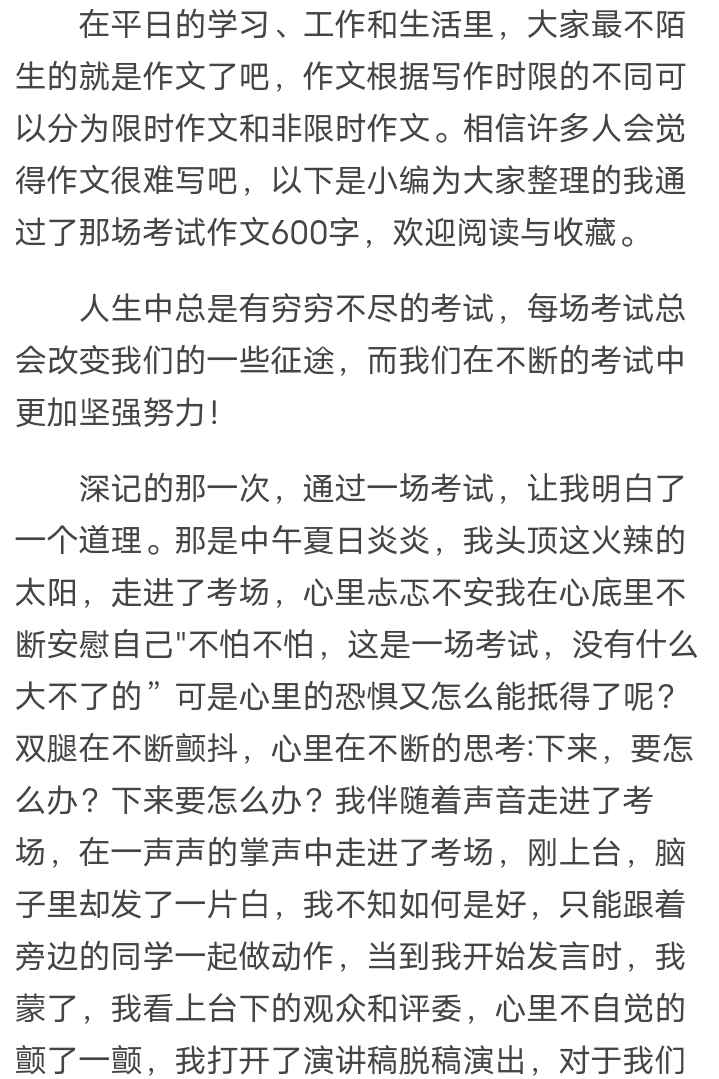 在平日的学习、工作和生活里，大家最不陌生的就是作文了吧，作文根据写作时限的不同可以分为限时作文和非限时作文。相信许多人会觉得作文很难写吧，以下是小编为大家整理的我通过了那场考试作文600字，欢迎阅读与收藏。

人生中总是有穷穷不尽的考试，每场考试总会改变我们的一些征途，而我们在不断的考试中更加坚强努力！

深记的那一次，通过一场考试，让我明白了一个道理。那是中午夏日炎炎，我头顶这火辣的太阳，走进了考场，心里忐忑不安我在心底里不断安慰自己"不怕不怕，这是一场考试，没有什么大不了的”可是心里的恐惧又怎么能抵得了呢？双腿在不断颤抖，心里在不断的思考:下来，要怎么办？下来要怎么办？我伴随着声音走进了考场，在一声声的掌声中走进了考场，刚上台，脑子里却发了一片白，我不知如何是好，只能跟着旁边的同学一起做动作，当到我开始发言时，我蒙了，我看上台下的观众和评委，心里不自觉的颤了一颤，我打开了演讲稿脱稿演出，对于我们